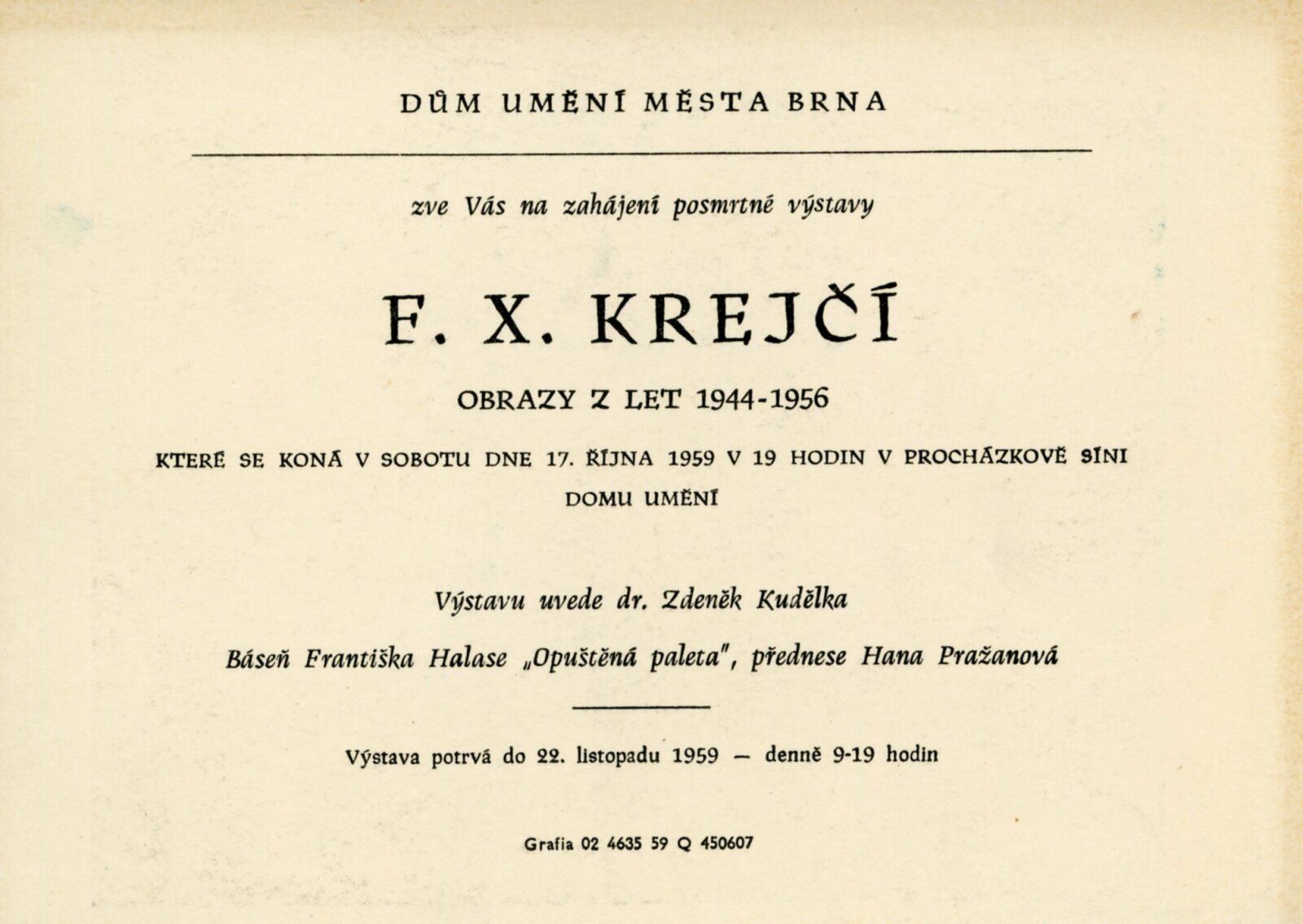 DŮM UMĚNÍ MĚSTA BRNA

zve Vás na zahájení posmrtné výstavy

F. X. KREJČÍ

OBRAZY Z LET 1944-1956

KTERÉ SE KONÁ V SOBOTU DNE 17. ŘÍJNA 1959 V 19 HODIN V PROCHÁZKOVĚ SÍNI DOMU UMĚNÍ

Výstavu uvede dr. Zdeněk Kudělka

Báseň Františka Halase „Opuštěná paleta", přednese Hana Pražanová

Výstava potrvá do 22. listopadu 1959 — denně 9-19 hodin

Grafia 02 4635 59 Q 450607